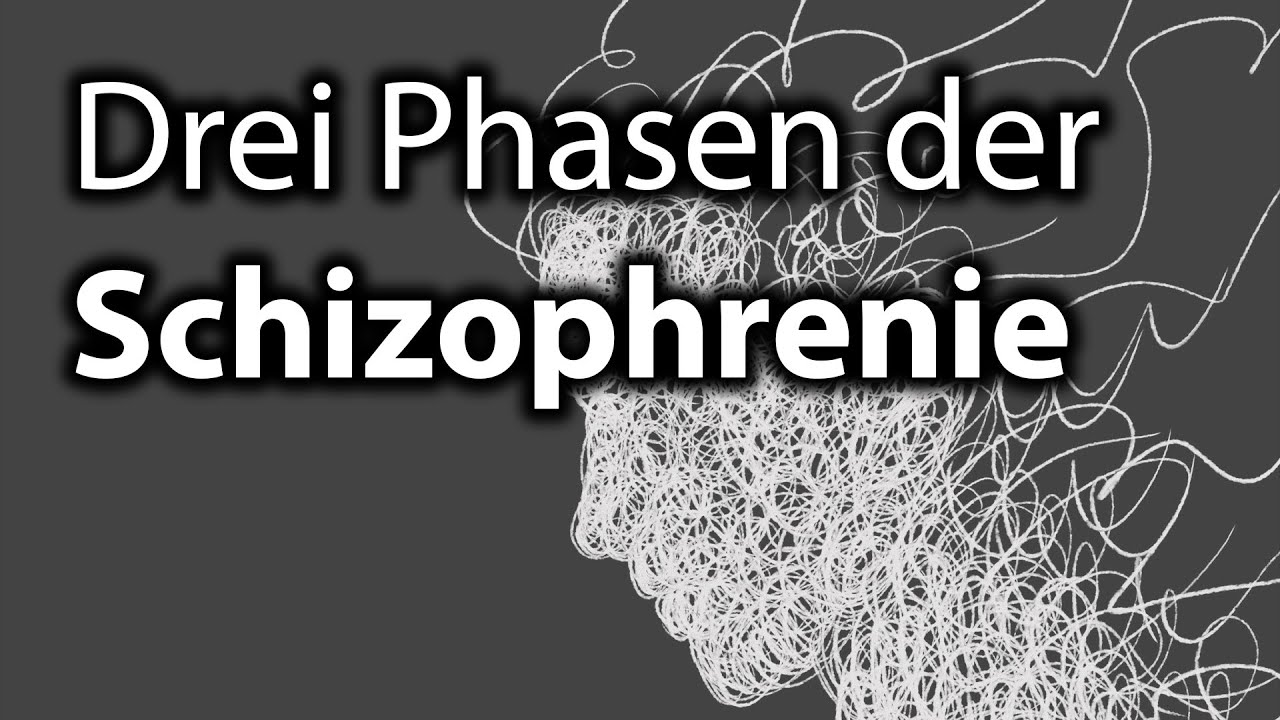 Drei Phasen der
Schizophrenie